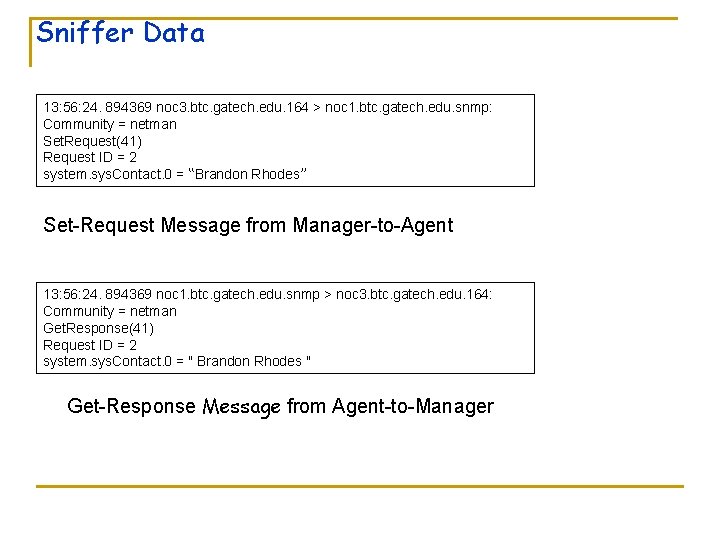 Sniffer Data

13:56:24. 894369 noc3.btc.gatech.edu.164 > noc1.btc.gatech.edu.snmp:
Community = netman
SetRequest(41)
Request ID = 2
system.sysContact.0 = "Brandon Rhodes"

Set-Request Message from Manager-to-Agent

13:56:24. 894369 noc1.btc.gatech.edu.snmp > noc3.btc.gatech.edu.164:
Community = netman
GetResponse(41)
Request ID = 2
system.sysContact.0 = " Brandon Rhodes "

Get-Response Message from Agent-to-Manager